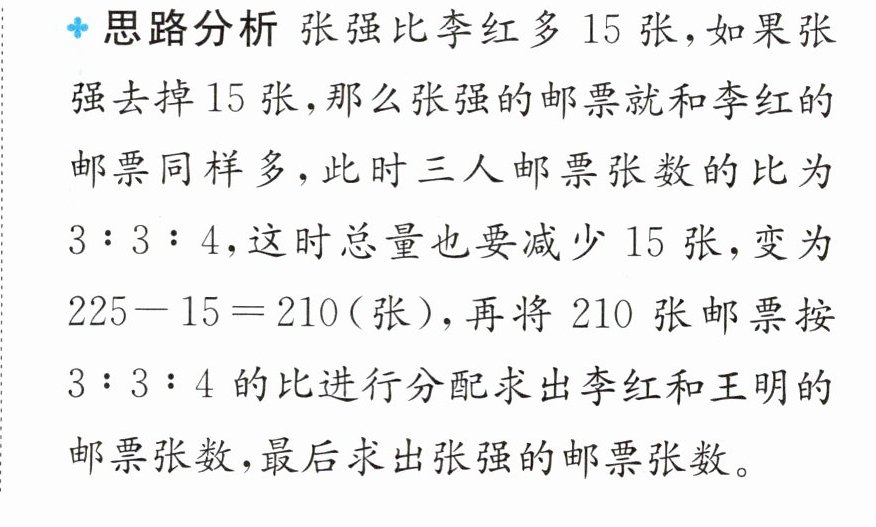 思路分析 张强比李红多15张，如果张强去掉15张，那么张强的邮票就和李红的邮票同样多，此时三人邮票张数的比为$3:3:4$，这时总量也要减少15张，变为$225-15=210$（张），再将210张邮票按$3:3:4$的比进行分配求出李红和王明的邮票张数，最后求出张强的邮票张数。